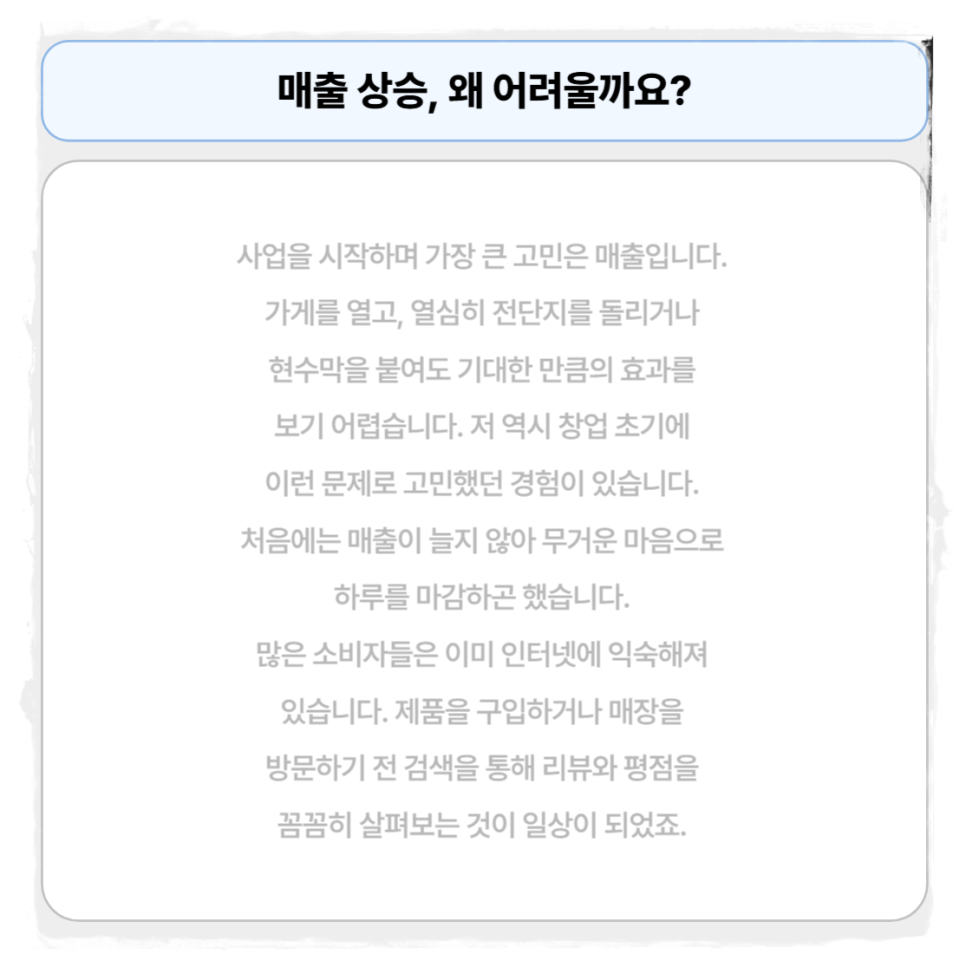 매출 상승, 왜 어려울까요?

사업을 시작하며 가장 큰 고민은 매출입니다. 가게를 열고, 열심히 전단지를 돌리거나 현수막을 붙여도 기대한 만큼의 효과를 보기 어렵습니다. 저 역시 창업 초기에 이런 문제로 고민했던 경험이 있습니다. 처음에는 매출이 늘지 않아 무거운 마음으로 하루를 마감하곤 했습니다. 많은 소비자들은 이미 인터넷에 익숙해져 있습니다. 제품을 구입하거나 매장을 방문하기 전 검색을 통해 리뷰와 평점을 꼼꼼히 살펴보는 것이 일상이 되었죠.